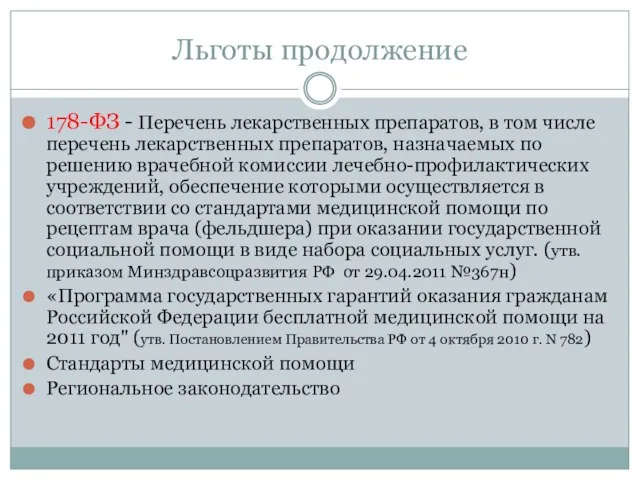 Льготы продолжение

178-ФЗ - Перечень лекарственных препаратов, в том числе перечень лекарственных препаратов, назначаемых по решению врачебной комиссии лечебно-профилактических учреждений, обеспечение которыми осуществляется в соответствии со стандартами медицинской помощи по рецептам врача (фельдшера) при оказании государственной социальной помощи в виде набора социальных услуг. (утв. приказом Минздравсоцразвития РФ от 29.04.2011 №367н)

«Программа государственных гарантий оказания гражданам Российской Федерации бесплатной медицинской помощи на 2011 год" (утв. Постановлением Правительства РФ от 4 октября 2010 г. N 782)

Стандарты медицинской помощи

Региональное законодательство